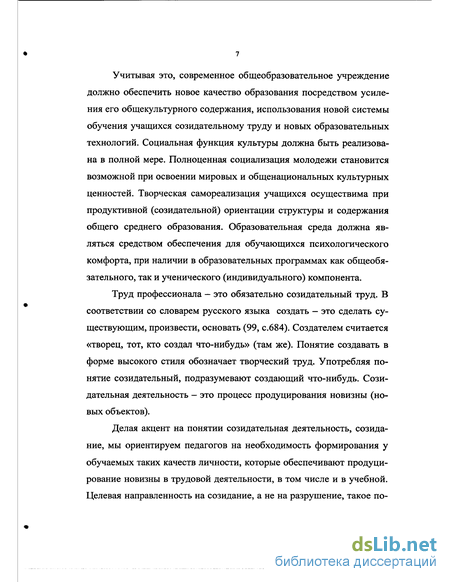 7

Учитывая это, современное общеобразовательное учреждение должно обеспечить новое качество образования посредством усиления его общекультурного содержания, использования новой системы обучения учащихся созидательному труду и новых образовательных технологий. Социальная функция культуры должна быть реализована в полной мере. Полноценная социализация молодежи становится возможной при освоении мировых и общенациональных культурных ценностей. Творческая самореализация учащихся осуществима при продуктивной (созидательной) ориентации структуры и содержания общего среднего образования. Образовательная среда должна являться средством обеспечения для обучающихся психологического комфорта, при наличии в образовательных программах как общеобязательного, так и ученического (индивидуального) компонента.

Труд профессионала – это обязательно созидательный труд. В соответствии со словарем русского языка создать – это сделать существующим, произвести, основать (99, с.684). Создателем считается «творец, тот, кто создал что-нибудь» (там же). Понятие создавать в форме высокого стиля обозначает творческий труд. Употребляя понятие созидательный, подразумевают создающий что-нибудь. Созидательная деятельность – это процесс продуцирования новизны (новых объектов).

Делая акцент на понятии созидательная деятельность, созидание, мы ориентируем педагогов на необходимость формирования у обучаемых таких качеств личности, которые обеспечивают продуцирование новизны в трудовой деятельности, в том числе и в учебной. Целевая направленность на созидание, а не на разрушение, такое по-

dsLib.net
библиотека диссертаций